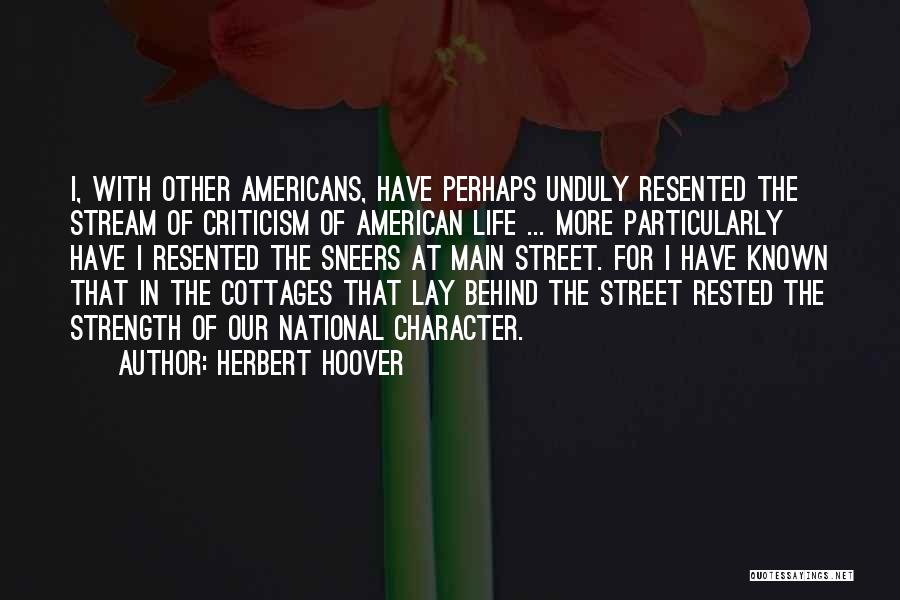 I, WITH OTHER AMERICANS, HAVE PERHAPS UNDULY RESENTED THE STREAM OF CRITICISM OF AMERICAN LIFE ... MORE PARTICULARLY HAVE I RESENTED THE SNEERS AT MAIN STREET. FOR I HAVE KNOWN THAT IN THE COTTAGES THAT LAY BEHIND THE STREET RESTED THE STRENGTH OF OUR NATIONAL CHARACTER.

AUTHOR: HERBERT HOOVER

QUOTESSAYINGS.NET